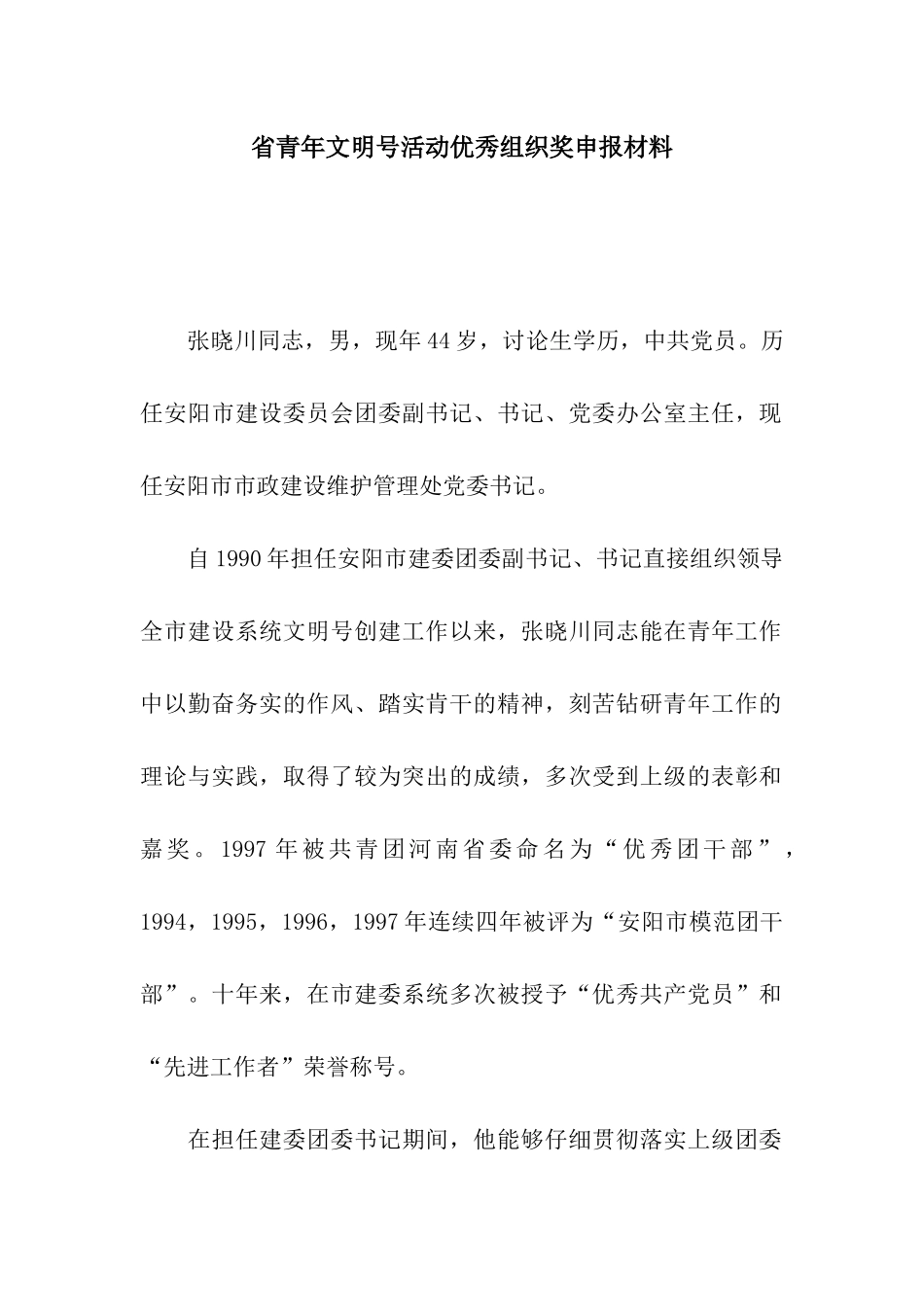 省青年文明号活动优秀组织奖申报材料

张晓川同志，男，现年44岁，讨论生学历，中共党员。历任安阳市建设委员会团委副书记、书记、党委办公室主任，现任安阳市市政建设维护管理处党委书记。

自1990年担任安阳市建委团委副书记、书记直接组织领导全市建设系统文明号创建工作以来，张晓川同志能在青年工作中以勤奋务实的作风、踏实肯干的精神，刻苦钻研青年工作的理论与实践，取得了较为突出的成绩，多次受到上级的表彰和嘉奖。1997年被共青团河南省委命名为“优秀团干部”，1994，1995，1996，1997年连续四年被评为“安阳市模范团干部”。十年来，在市建委系统多次被授予“优秀共产党员”和“先进工作者”荣誉称号。

在担任建委团委书记期间，他能够仔细贯彻落实上级团委